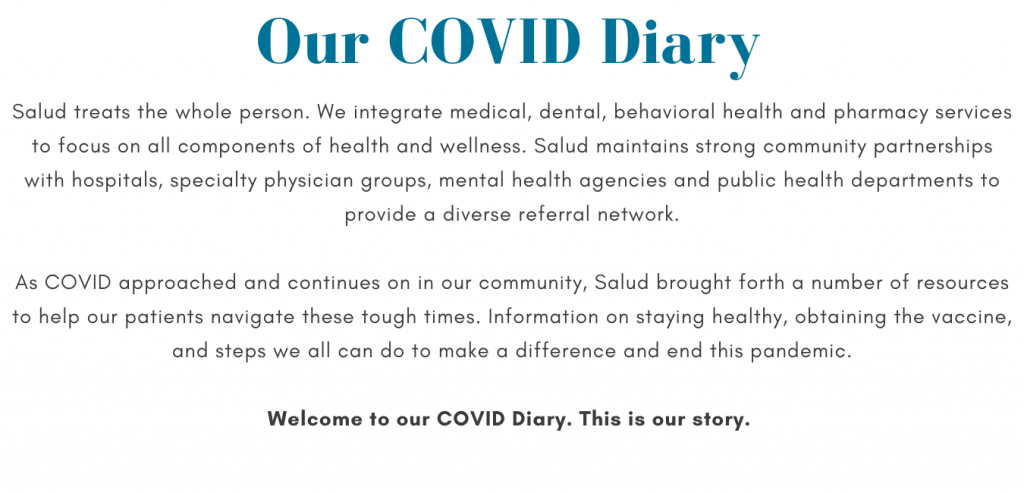 Our COVID Diary

Salud treats the whole person. We integrate medical, dental, behavioral health and pharmacy services to focus on all components of health and wellness. Salud maintains strong community partnerships with hospitals, specialty physician groups, mental health agencies and public health departments to provide a diverse referral network.

As COVID approached and continues on in our community, Salud brought forth a number of resources to help our patients navigate these tough times. Information on staying healthy, obtaining the vaccine, and steps we all can do to make a difference and end this pandemic.

Welcome to our COVID Diary. This is our story.